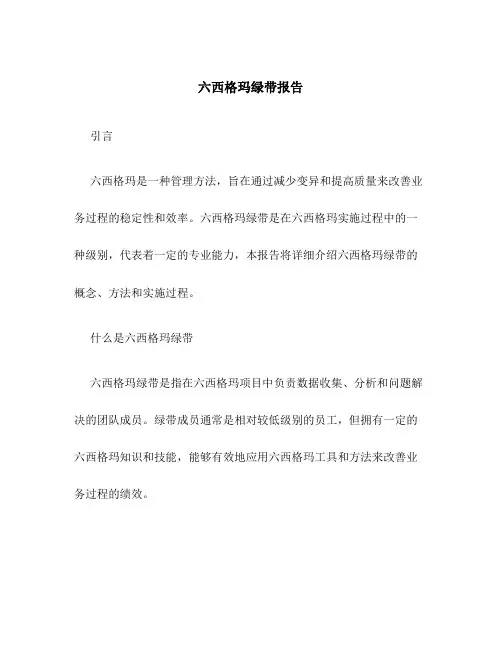 六西格玛绿带报告

引言

六西格玛是一种管理方法，旨在通过减少变异和提高质量来改善业务过程的稳定性和效率。六西格玛绿带是在六西格玛实施过程中的一种级别，代表着一定的专业能力，本报告将详细介绍六西格玛绿带的概念、方法和实施过程。

什么是六西格玛绿带

六西格玛绿带是指在六西格玛项目中负责数据收集、分析和问题解决的团队成员。绿带成员通常是相对较低级别的员工，但拥有一定的六西格玛知识和技能，能够有效地应用六西格玛工具和方法来改善业务过程的绩效。